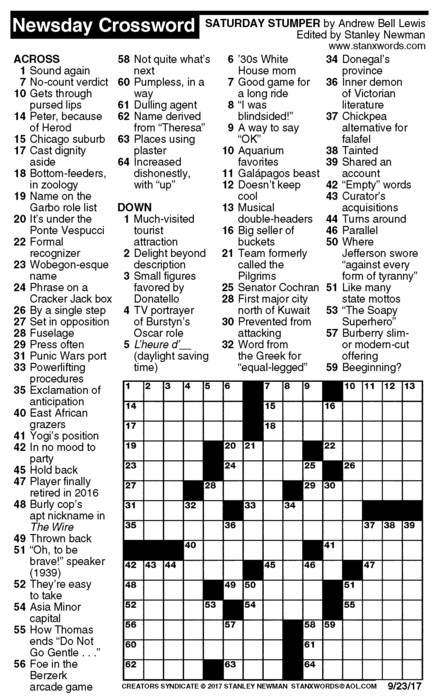 Newsday Crossword

SATURDAY STUMPER by Andrew Bell Lewis
Edited by Stanley Newman
www.stanxwords.com

ACROSS
1 Sound again
7 No-count verdict
10 Gets through pursed lips
14 Peter, because of Herod
15 Chicago suburb
17 Cast dignity aside
18 Bottom-feeders, in zoology
19 Name on the Garbo role list
20 It's under the Ponte Vespucci
22 Formal recognizer
23 Wobegon-esque name
24 Phrase on a Cracker Jack box
26 By a single step
27 Set in opposition
28 Fuselage
29 Press often
31 Punic Wars port
33 Powerlifting procedures
35 Exclamation of anticipation
40 East African grazers
41 Yogi's position
42 In no mood to party
45 Hold back
47 Player finally retired in 2016
48 Burly cop's apt nickname in The Wire
49 Thrown back
51 "Oh, to be brave!" speaker (1939)
52 They're easy to take
54 Asia Minor capital
55 How Thomas ends "Do Not Go Gentle . . ."
56 Foe in the Berzerk arcade game
58 Not quite what's next
60 Pumpless, in a way
61 Dulling agent
62 Name derived from "Theresa"
63 Places using plaster
64 Increased dishonestly, with "up"

DOWN
1 Much-visited tourist attraction
2 Delight beyond description
3 Small figures favored by Donatello
4 TV portrayer of Burstyn's Oscar role
5 L'heure d'__ (daylight saving time)
6 '30s White House mom
7 Good game for a long ride
8 "I was blindsided!"
9 A way to say "OK"
10 Aquarium favorites
11 Galápagos beast
12 Doesn't keep cool
13 Musical double-headers
16 Big seller of buckets
21 Team formerly called the Pilgrims
25 Senator Cochran
28 First major city north of Kuwait
30 Prevented from attacking
32 Word from the Greek for "equal-legged"
34 Donegal's province
36 Inner demon of Victorian literature
37 Chickpea alternative for falafel
38 Tainted
39 Shared an account
42 "Empty" words
43 Curator's acquisitions
44 Turns around
46 Parallel
50 Where Jefferson swore "against every form of tyranny"
51 Like many state mottos
53 "The Soapy Superhero"
57 Burberry slim- or modern-cut offering
59 Beeginning?

1 2 3 4 5 6 7 8 9 10 11 12 13 14 15 16 17 18 19 20 21 22 23 24 25 26 27 28 29 30 31 32 33 34 35 36 37 38 39 40 41 42 43 44 45 46 47 48 49 50 51 52 53 54 55 56 57 58 59 60 61 62 63 64

CREATORS SYNDICATE © 2017 STANLEY NEWMAN STANXWORDS@AOL.COM 9/23/17